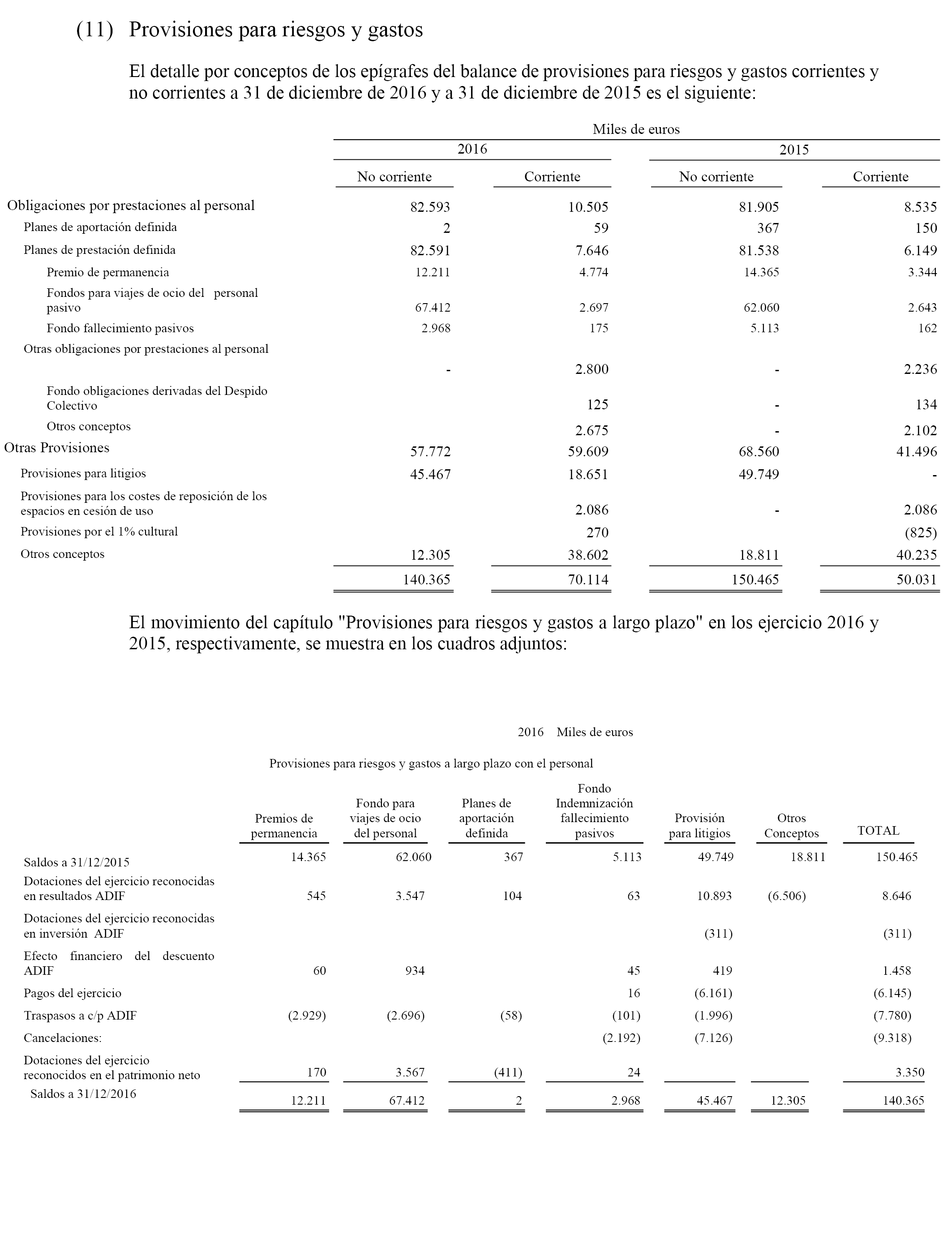 (11) Provisiones para riesgos y gastos

El detalle por conceptos de los epígrafes del balance de provisiones para riesgos y gastos corrientes y no corrientes a 31 de diciembre de 2016 y a 31 de diciembre de 2015 es el siguiente:

Miles de euros

| | 2016 No corriente | 2016 Corriente | 2015 No corriente | 2015 Corriente |
|---|---|---|---|---|
| Obligaciones por prestaciones al personal | 82.593 | 10.505 | 81.905 | 8.535 |
| Planes de aportación definida | 2 | 59 | 367 | 150 |
| Planes de prestación definida | 82.591 | 7.646 | 81.538 | 6.149 |
| Premio de permanencia | 12.211 | 4.774 | 14.365 | 3.344 |
| Fondos para viajes de ocio del personal pasivo | 67.412 | 2.697 | 62.060 | 2.643 |
| Fondo fallecimiento pasivos | 2.968 | 175 | 5.113 | 162 |
| Otras obligaciones por prestaciones al personal | - | 2.800 | - | 2.236 |
| Fondo obligaciones derivadas del Despido Colectivo | | 125 | - | 134 |
| Otros conceptos | | 2.675 | - | 2.102 |
| Otras Provisiones | 57.772 | 59.609 | 68.560 | 41.496 |
| Provisiones para litigios | 45.467 | 18.651 | 49.749 | - |
| Provisiones para los costes de reposición de los espacios en cesión de uso | | 2.086 | - | 2.086 |
| Provisiones por el 1% cultural | | 270 | | (825) |
| Otros conceptos | 12.305 | 38.602 | 18.811 | 40.235 |
| | 140.365 | 70.114 | 150.465 | 50.031 |

El movimiento del capítulo "Provisiones para riesgos y gastos a largo plazo" en los ejercicio 2016 y 2015, respectivamente, se muestra en los cuadros adjuntos:

2016 Miles de euros

Provisiones para riesgos y gastos a largo plazo con el personal

| | Premios de permanencia | Fondo para viajes de ocio del personal | Planes de aportación definida | Fondo Indemnización fallecimiento pasivos | Provisión para litigios | Otros Conceptos | TOTAL |
|---|---|---|---|---|---|---|---|
| Saldos a 31/12/2015 | 14.365 | 62.060 | 367 | 5.113 | 49.749 | 18.811 | 150.465 |
| Dotaciones del ejercicio reconocidas en resultados ADIF | 545 | 3.547 | 104 | 63 | 10.893 | (6.506) | 8.646 |
| Dotaciones del ejercicio reconocidas en inversión ADIF | | | | | (311) | | (311) |
| Efecto financiero del descuento ADIF | 60 | 934 | | 45 | 419 | | 1.458 |
| Pagos del ejercicio | | | | 16 | (6.161) | | (6.145) |
| Traspasos a c/p ADIF | (2.929) | (2.696) | (58) | (101) | (1.996) | | (7.780) |
| Cancelaciones: | | | | (2.192) | (7.126) | | (9.318) |
| Dotaciones del ejercicio reconocidos en el patrimonio neto | 170 | 3.567 | (411) | 24 | | | 3.350 |
| Saldos a 31/12/2016 | 12.211 | 67.412 | 2 | 2.968 | 45.467 | 12.305 | 140.365 |